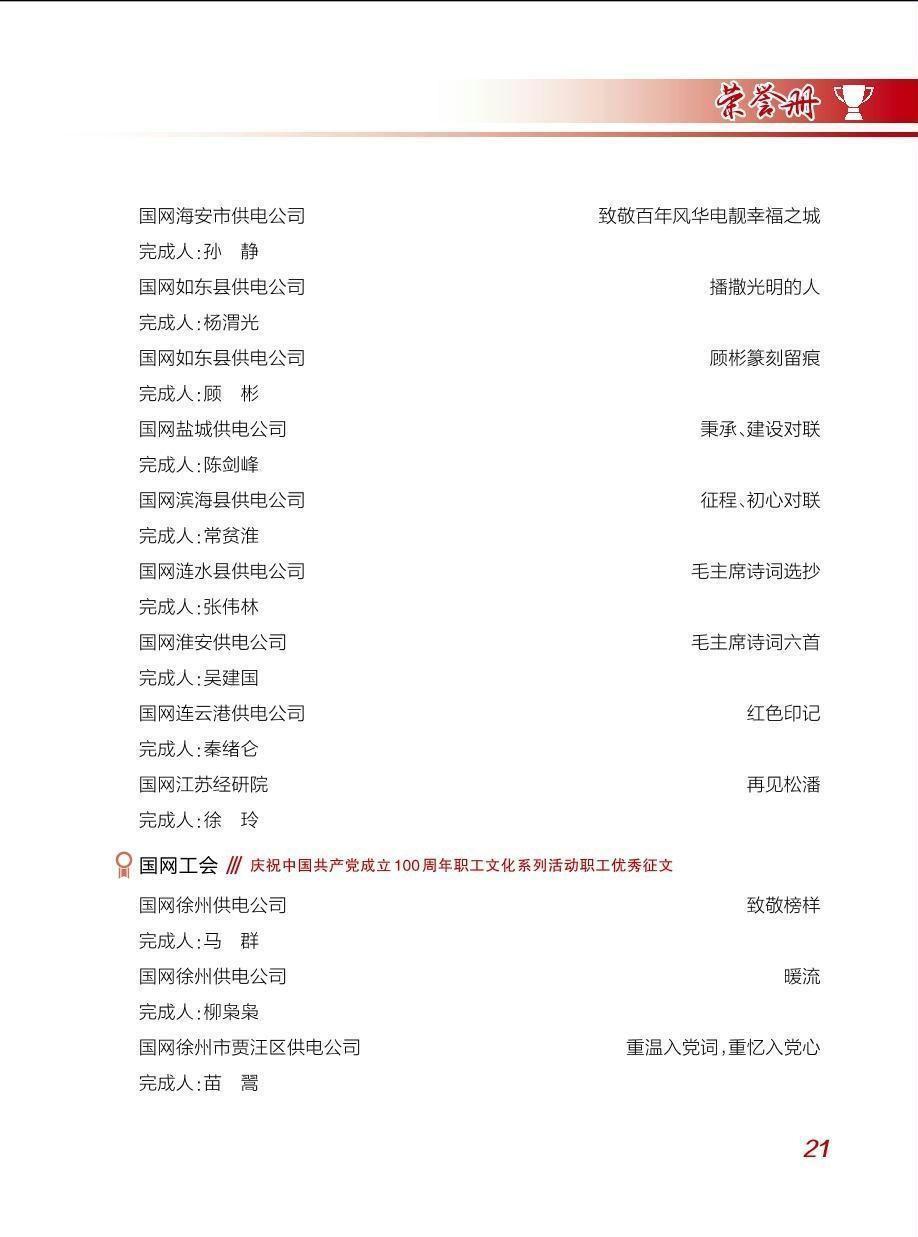 荣誉册

国网海安市供电公司 致敬百年风华电靓幸福之城
完成人:孙 静
国网如东县供电公司 播撒光明的人
完成人:杨渭光
国网如东县供电公司 顾彬篆刻留痕
完成人:顾 彬
国网盐城供电公司 秉承、建设对联
完成人:陈剑峰
国网滨海县供电公司 征程、初心对联
完成人:常贫淮
国网涟水县供电公司 毛主席诗词选抄
完成人:张伟林
国网淮安供电公司 毛主席诗词六首
完成人:吴建国
国网连云港供电公司 红色印记
完成人:秦绪仑
国网江苏经研院 再见松潘
完成人:徐 玲

国网工会 /// 庆祝中国共产党成立100周年职工文化系列活动职工优秀征文
国网徐州供电公司 致敬榜样
完成人:马 群
国网徐州供电公司 暖流
完成人:柳枭枭
国网徐州市贾汪区供电公司 重温入党词,重忆入党心
完成人:苗 翯

21